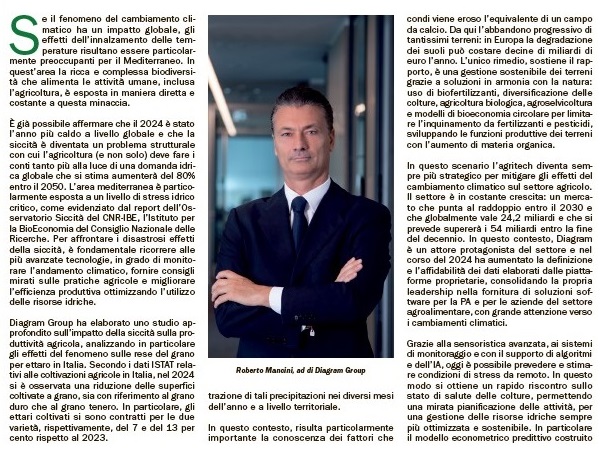 Se il fenomeno del cambiamento climatico ha un impatto globale, gli effetti dell'innalzamento delle temperature risultano essere particolarmente preoccupanti per il Mediterraneo. In quest'area la ricca e complessa biodiversità che alimenta le attività umane, inclusa l'agricoltura, è esposta in maniera diretta e costante a questa minaccia.

È già possibile affermare che il 2024 è stato l'anno più caldo a livello globale e che la siccità è diventata un problema strutturale con cui l'agricoltura (e non solo) deve fare i conti tanto più alla luce di una domanda idrica globale che si stima aumenterà del 80% entro il 2050. L'area mediterranea è particolarmente esposta a un livello di stress idrico critico, come evidenziato dal report dell'Osservatorio Siccità del CNR-IBE, l'Istituto per la BioEconomia del Consiglio Nazionale delle Ricerche. Per affrontare i disastrosi effetti della siccità, è fondamentale ricorrere alle più avanzate tecnologie, in grado di monitorare l'andamento climatico, fornire consigli mirati sulle pratiche agricole e migliorare l'efficienza produttiva ottimizzando l'utilizzo delle risorse idriche.

Diagram Group ha elaborato uno studio approfondito sull'impatto della siccità sulla produttività agricola, analizzando in particolare gli effetti del fenomeno sulle rese del grano per ettaro in Italia. Secondo i dati ISTAT relativi alle coltivazioni agricole in Italia, nel 2024 si è osservata una riduzione delle superfici coltivate a grano, sia con riferimento al grano duro che al grano tenero. In particolare, gli ettari coltivati si sono contratti per le due varietà, rispettivamente, del 7 e del 13 per cento rispetto al 2023.

Roberto Mancini, ad di Diagram Group

trazione di tali precipitazioni nei diversi mesi dell'anno e a livello territoriale.

In questo contesto, risulta particolarmente importante la conoscenza dei fattori che

condi viene eroso l'equivalente di un campo da calcio. Da qui l'abbandono progressivo di tantissimi terreni: in Europa la degradazione dei suoli può costare decine di miliardi di euro l'anno. L'unico rimedio, sostiene il rapporto, è una gestione sostenibile dei terreni grazie a soluzioni in armonia con la natura: uso di biofertilizzanti, diversificazione delle colture, agricoltura biologica, agroselvicoltura e modelli di bioeconomia circolare per limitare l'inquinamento da fertilizzanti e pesticidi, sviluppando le funzioni produttive dei terreni con l'aumento di materia organica.

In questo scenario l'agritech diventa sempre più strategico per mitigare gli effetti del cambiamento climatico sul settore agricolo. Il settore è in costante crescita: un mercato che punta al raddoppio entro il 2030 e che globalmente vale 24,2 miliardi e che si prevede supererà i 54 miliardi entro la fine del decennio. In questo contesto, Diagram è un attore protagonista del settore e nel corso del 2024 ha aumentato la definizione e l'affidabilità dei dati elaborati dalle piattaforme proprietarie, consolidando la propria leadership nella fornitura di soluzioni software per la PA e per le aziende del settore agroalimentare, con grande attenzione verso i cambiamenti climatici.

Grazie alla sensoristica avanzata, ai sistemi di monitoraggio e con il supporto di algoritmi e dell'IA, oggi è possibile prevedere e stimare condizioni di stress da remoto. In questo modo si ottiene un rapido riscontro sullo stato di salute delle colture, permettendo una mirata pianificazione delle attività, per una gestione delle risorse idriche sempre più ottimizzata e sostenibile. In particolare il modello econometrico predittivo costruito